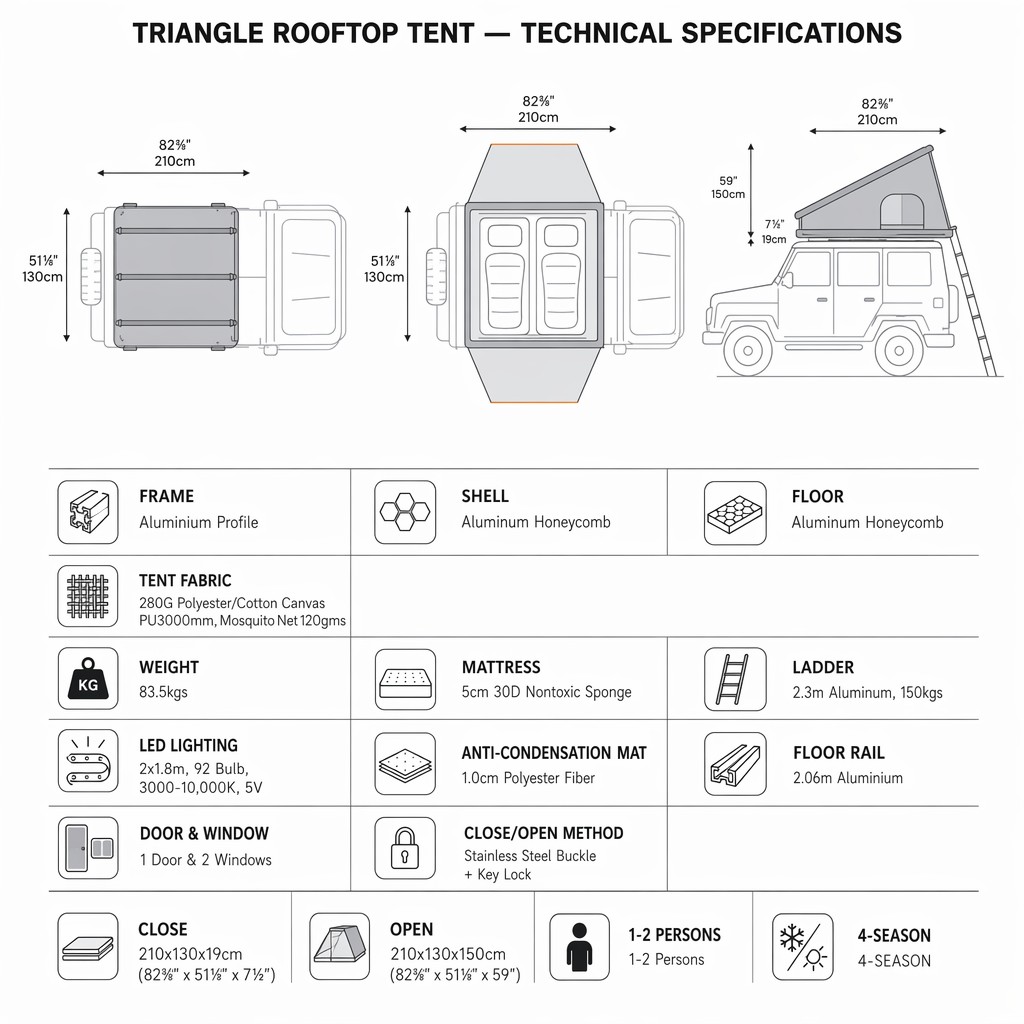 TRIANGLE ROOFTOP TENT — TECHNICAL SPECIFICATIONS

82⅝"
210cm

51⅛"
130cm

82⅝"
210cm

51⅛"
130cm

82⅝"
210cm

59"
150cm

7½"
19cm

FRAME
Aluminium Profile

SHELL
Aluminum Honeycomb

FLOOR
Aluminum Honeycomb

TENT FABRIC
280G Polyester/Cotton Canvas PU3000mm, Mosquito Net 120gms

KG
WEIGHT
83.5kgs

MATTRESS
5cm 30D Nontoxic Sponge

LADDER
2.3m Aluminum, 150kgs

LED LIGHTING
2x1.8m, 92 Bulb, 3000-10,000K, 5V

ANTI-CONDENSATION MAT
1.0cm Polyester Fiber

FLOOR RAIL
2.06m Aluminium

DOOR & WINDOW
1 Door & 2 Windows

CLOSE/OPEN METHOD
Stainless Steel Buckle + Key Lock

CLOSE
210x130x19cm
(82⅝" x 51⅛" x 7½")

OPEN
210x130x150cm
(82⅝" x 51⅛" x 59")

1-2 PERSONS
1-2 Persons

4-SEASON
4-SEASON